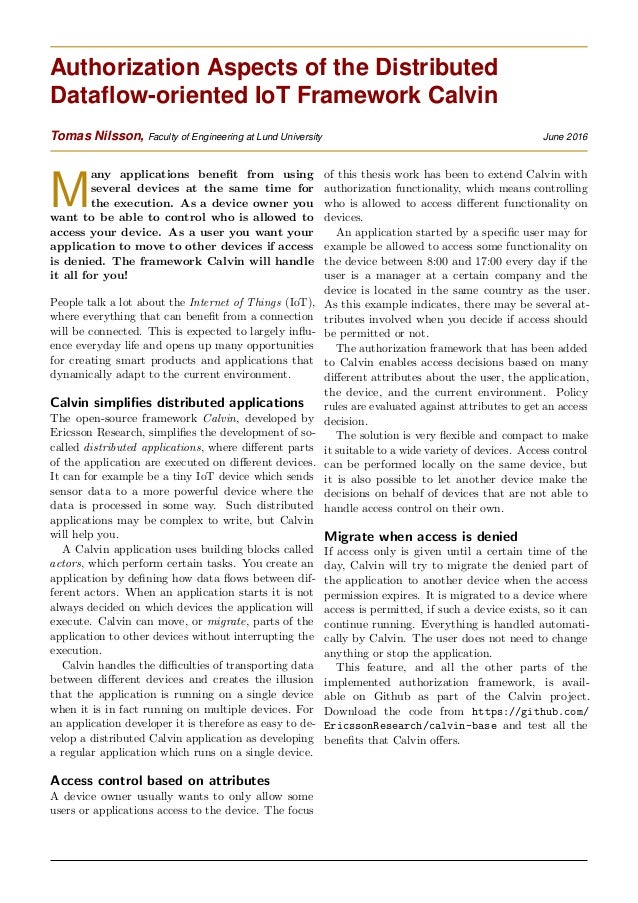 Authorization Aspects of the Distributed Dataflow-oriented IoT Framework Calvin

Tomas Nilsson, Faculty of Engineering at Lund University

June 2016

Many applications benefit from using several devices at the same time for the execution. As a device owner you want to be able to control who is allowed to access your device. As a user you want your application to move to other devices if access is denied. The framework Calvin will handle it all for you!

People talk a lot about the Internet of Things (IoT), where everything that can benefit from a connection will be connected. This is expected to largely influence everyday life and opens up many opportunities for creating smart products and applications that dynamically adapt to the current environment.

Calvin simplifies distributed applications

The open-source framework Calvin, developed by Ericsson Research, simplifies the development of so-called distributed applications, where different parts of the application are executed on different devices. It can for example be a tiny IoT device which sends sensor data to a more powerful device where the data is processed in some way. Such distributed applications may be complex to write, but Calvin will help you.

A Calvin application uses building blocks called actors, which perform certain tasks. You create an application by defining how data flows between different actors. When an application starts it is not always decided on which devices the application will execute. Calvin can move, or migrate, parts of the application to other devices without interrupting the execution.

Calvin handles the difficulties of transporting data between different devices and creates the illusion that the application is running on a single device when it is in fact running on multiple devices. For an application developer it is therefore as easy to develop a distributed Calvin application as developing a regular application which runs on a single device.

Access control based on attributes

A device owner usually wants to only allow some users or applications access to the device. The focus of this thesis work has been to extend Calvin with authorization functionality, which means controlling who is allowed to access different functionality on devices.

An application started by a specific user may for example be allowed to access some functionality on the device between 8:00 and 17:00 every day if the user is a manager at a certain company and the device is located in the same country as the user. As this example indicates, there may be several attributes involved when you decide if access should be permitted or not.

The authorization framework that has been added to Calvin enables access decisions based on many different attributes about the user, the application, the device, and the current environment. Policy rules are evaluated against attributes to get an access decision.

The solution is very flexible and compact to make it suitable to a wide variety of devices. Access control can be performed locally on the same device, but it is also possible to let another device make the decisions on behalf of devices that are not able to handle access control on their own.

Migrate when access is denied

If access only is given until a certain time of the day, Calvin will try to migrate the denied part of the application to another device when the access permission expires. It is migrated to a device where access is permitted, if such a device exists, so it can continue running. Everything is handled automatically by Calvin. The user does not need to change anything or stop the application.

This feature, and all the other parts of the implemented authorization framework, is available on Github as part of the Calvin project. Download the code from https://github.com/EricssonResearch/calvin-base and test all the benefits that Calvin offers.